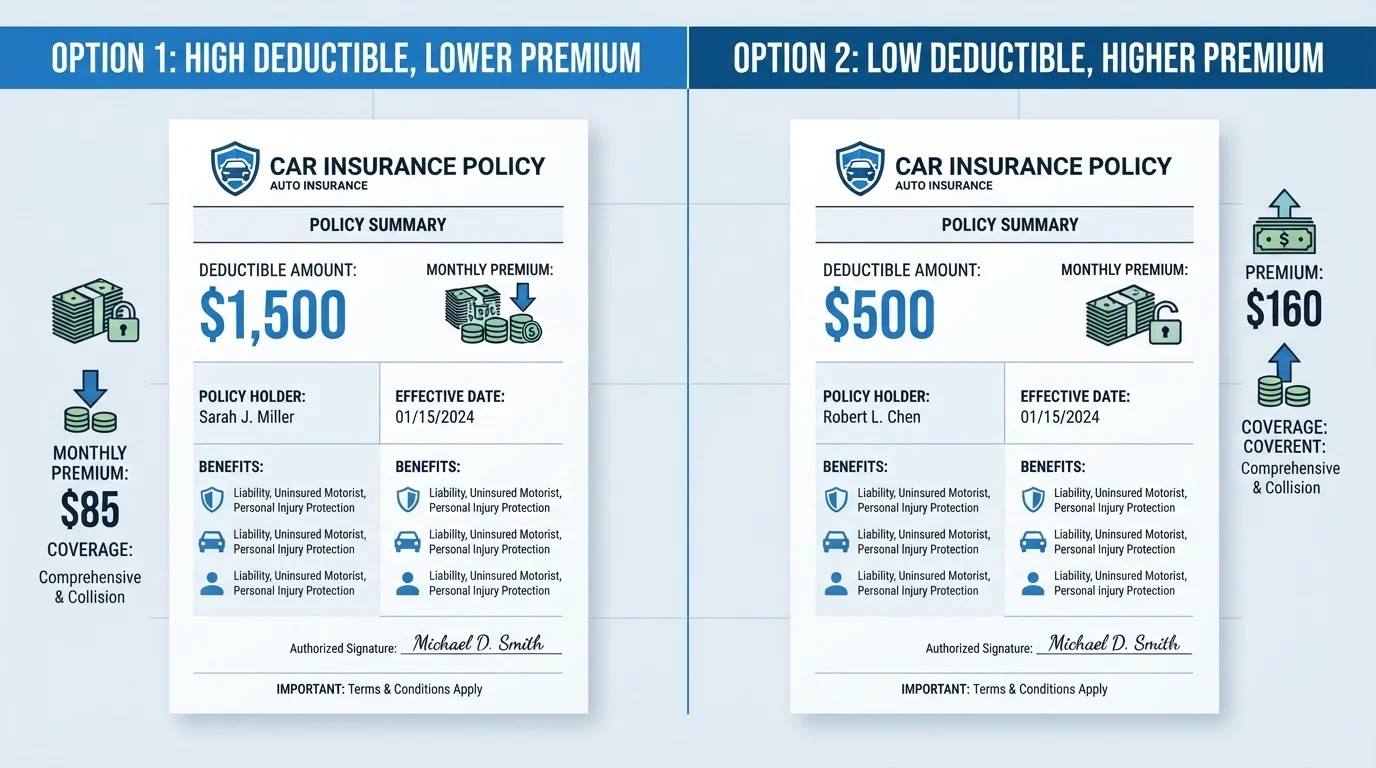 OPTION 1: HIGH DEDUCTIBLE, LOWER PREMIUM

MONTHLY PREMIUM:
$85
COVERAGE:
Comprehensive & Collision

CAR INSURANCE POLICY
AUTO INSURANCE

POLICY SUMMARY

DEDUCTIBLE AMOUNT:
$1,500

MONTHLY PREMIUM:

POLICY HOLDER:
Sarah J. Miller

EFFECTIVE DATE:
01/15/2024

BENEFITS:
Liability, Uninsured Motorist, Personal Injury Protection
Liability, Uninsured Motorist, Personal Injury Protection
Liability, Uninsured Motorist, Personal Injury Protection

BENEFITS:
Liability, Uninsured Motorist, Personal Injury Protection
Liability, Uninsured Motorist, Personal Injury Protection
Liability, Uninsured Motorist, Personal Injury Protection

Authorized Signature: Michael D. Smith

IMPORTANT: Terms & Conditions Apply

OPTION 2: LOW DEDUCTIBLE, HIGHER PREMIUM

CAR INSURANCE POLICY
AUTO INSURANCE

POLICY SUMMARY

DEDUCTIBLE AMOUNT:
$500

MONTHLY PREMIUM:

POLICY HOLDER:
Robert L. Chen

EFFECTIVE DATE:
01/15/2024

BENEFITS:
Liability, Uninsured Motorist, Personal Injury Protection
Liability, Uninsured Motorist, Personal Injury Protection
Liability, Uninsured Motorist, Personal Injury Protection

BENEFITS:
Liability, Uninsured Motorist, Personal Injury Protection
Liability, Uninsured Motorist, Personal Injury Protection
Liability, Uninsured Motorist, Personal injury Protection

Authorized Signature: Michael D. Smith

IMPORTANT: Terms & Conditions Apply

PREMIUM:
$160
COVERAGE:
COVERENT:
Comprehensive & Collision